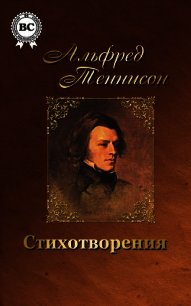 BC

Альфред Теннисон

Стихотворения